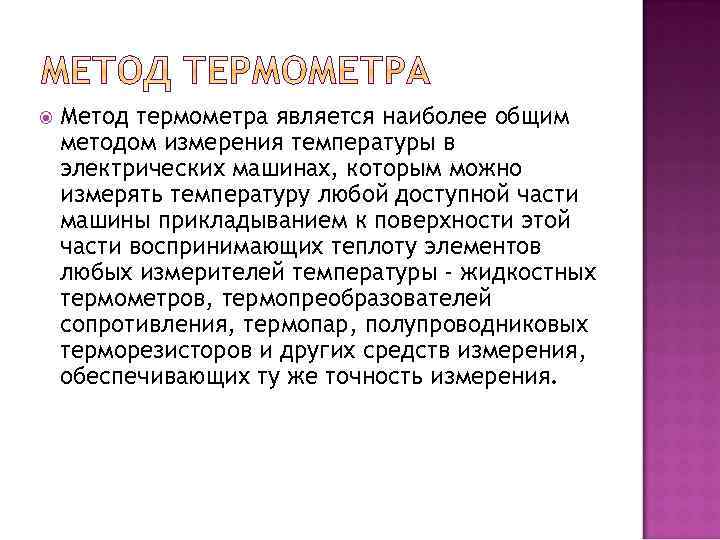 МЕТОД ТЕРМОМЕТРА

Метод термометра является наиболее общим методом измерения температуры в электрических машинах, которым можно измерять температуру любой доступной части машины прикладыванием к поверхности этой части воспринимающих теплоту элементов любых измерителей температуры - жидкостных термометров, термопреобразователей сопротивления, термопар, полупроводниковых терморезисторов и других средств измерения, обеспечивающих ту же точность измерения.